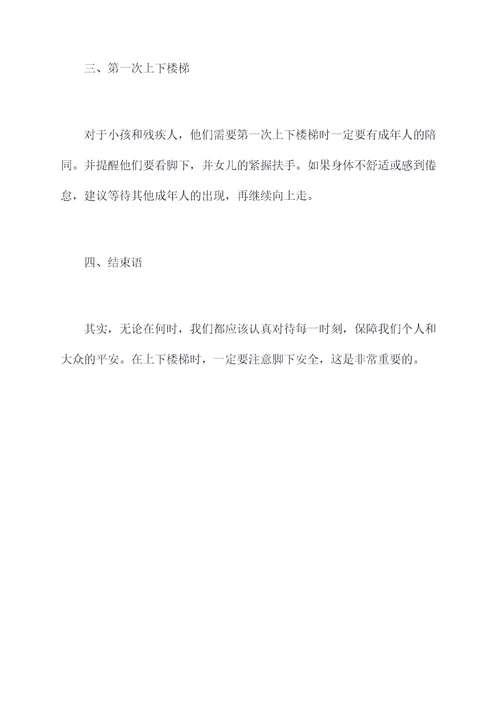 三、第一次上下楼梯

对于小孩和残疾人，他们需要第一次上下楼梯时一定要有成年人的陪同。并提醒他们要看脚下，并女儿的紧握扶手。如果身体不舒适或感到倦怠，建议等待其他成年人的出现，再继续向上走。

四、结束语

其实，无论在何时，我们都应该认真对待每一时刻，保障我们个人和大众的平安。在上下楼梯时，一定要注意脚下安全，这是非常重要的。